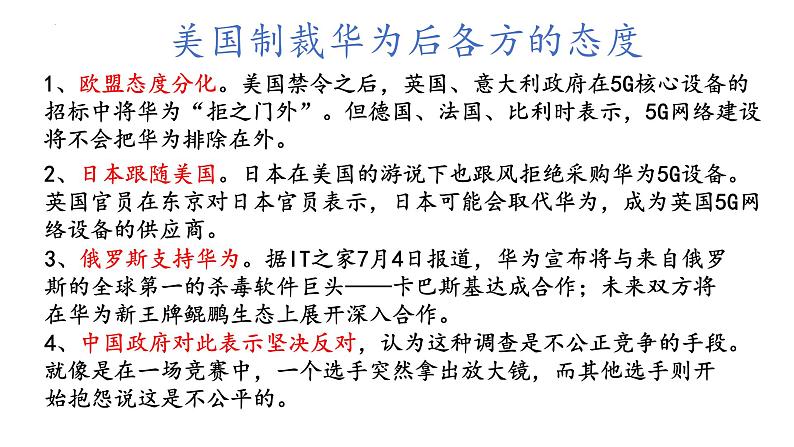 美国制裁华为后各方的态度

1、欧盟态度分化。美国禁令之后，英国、意大利政府在5G核心设备的招标中将华为“拒之门外”。但德国、法国、比利时表示，5G网络建设将不会把华为排除在外。

2、日本跟随美国。日本在美国的游说下也跟风拒绝采购华为5G设备。英国官员在东京对日本官员表示，日本可能会取代华为，成为英国5G网络设备的供应商。

3、俄罗斯支持华为。据IT之家7月4日报道，华为宣布将与来自俄罗斯的全球第一的杀毒软件巨头——卡巴斯基达成合作；未来双方将在华为新王牌鲲鹏生态上展开深入合作。

4、中国政府对此表示坚决反对，认为这种调查是不公正竞争的手段。就像是在一场竞赛中，一个选手突然拿出放大镜，而其他选手则开始抱怨说这是不公平的。